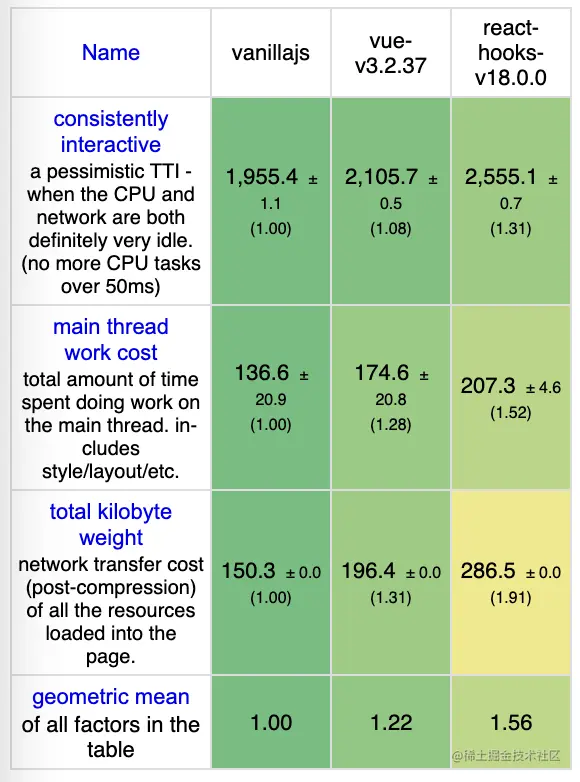 | Name | vanillajs | vue-v3.2.37 | react-hooks-v18.0.0 |
|---|---|---|---|
| consistently interactive a pessimistic TTI - when the CPU and network are both definitely very idle. (no more CPU tasks over 50ms) | 1,955.4 ± 1.1 (1.00) | 2,105.7 ± 0.5 (1.08) | 2,555.1 ± 0.7 (1.31) |
| main thread work cost total amount of time spent doing work on the main thread. includes style/layout/etc. | 136.6 ± 20.9 (1.00) | 174.6 ± 20.8 (1.28) | 207.3 ± 4.6 (1.52) |
| total kilobyte weight network transfer cost (post-compression) of all the resources loaded into the page. | 150.3 ± 0.0 (1.00) | 196.4 ± 0.0 (1.31) | 286.5 ± 0.0 (1.91) |
| geometric mean of all factors in the table | 1.00 | 1.22 | 1.56 |

@稀土掘金技术社区